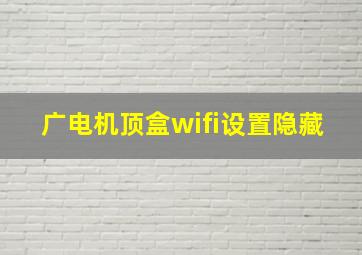 广电机顶盒wifi设置隐藏